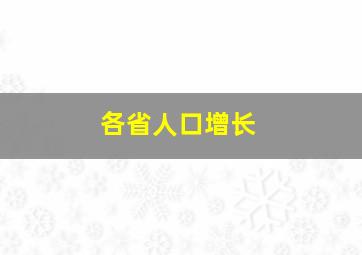 各省人口增长